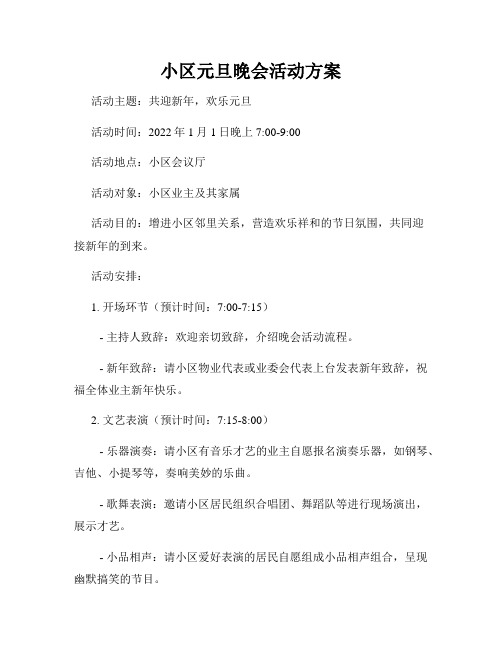 小区元旦晚会活动方案

活动主题：共迎新年，欢乐元旦

活动时间：2022 年 1 月 1 日晚上 7:00-9:00

活动地点：小区会议厅

活动对象：小区业主及其家属

活动目的：增进小区邻里关系，营造欢乐祥和的节日氛围，共同迎接新年的到来。

活动安排：

1. 开场环节（预计时间：7:00-7:15）

- 主持人致辞：欢迎亲切致辞，介绍晚会活动流程。

- 新年致辞：请小区物业代表或业委会代表上台发表新年致辞，祝福全体业主新年快乐。

2. 文艺表演（预计时间：7:15-8:00）

- 乐器演奏：请小区有音乐才艺的业主自愿报名演奏乐器，如钢琴、吉他、小提琴等，奏响美妙的乐曲。

- 歌舞表演：邀请小区居民组织合唱团、舞蹈队等进行现场演出，展示才艺。

- 小品相声：请小区爱好表演的居民自愿组成小品相声组合，呈现幽默搞笑的节目。